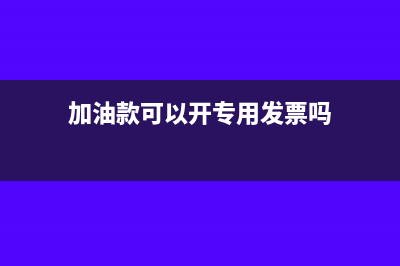 加油款可以开专用发票吗